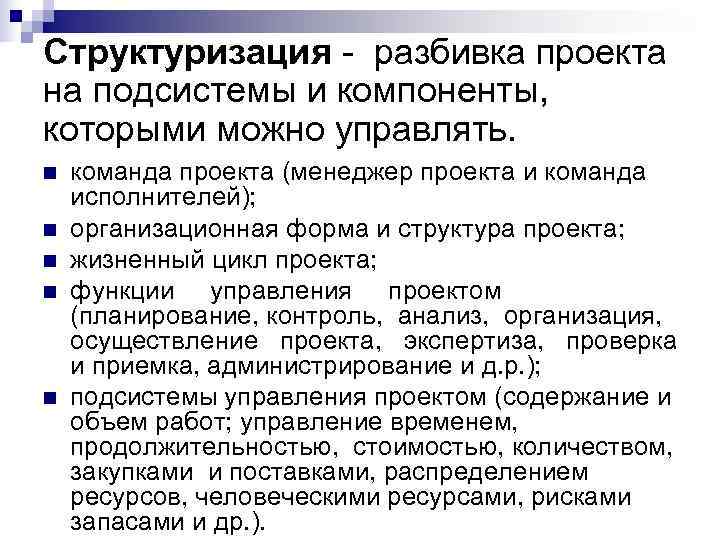 Структуризация - разбивка проекта на подсистемы и компоненты, которыми можно управлять.

• команда проекта (менеджер проекта и команда исполнителей);
• организационная форма и структура проекта;
• жизненный цикл проекта;
• функции управления проектом (планирование, контроль, анализ, организация, осуществление проекта, экспертиза, проверка и приемка, администрирование и д.р.);
• подсистемы управления проектом (содержание и объем работ; управление временем, продолжительностью, стоимостью, количеством, закупками и поставками, распределением ресурсов, человеческими ресурсами, рисками запасами и др.).